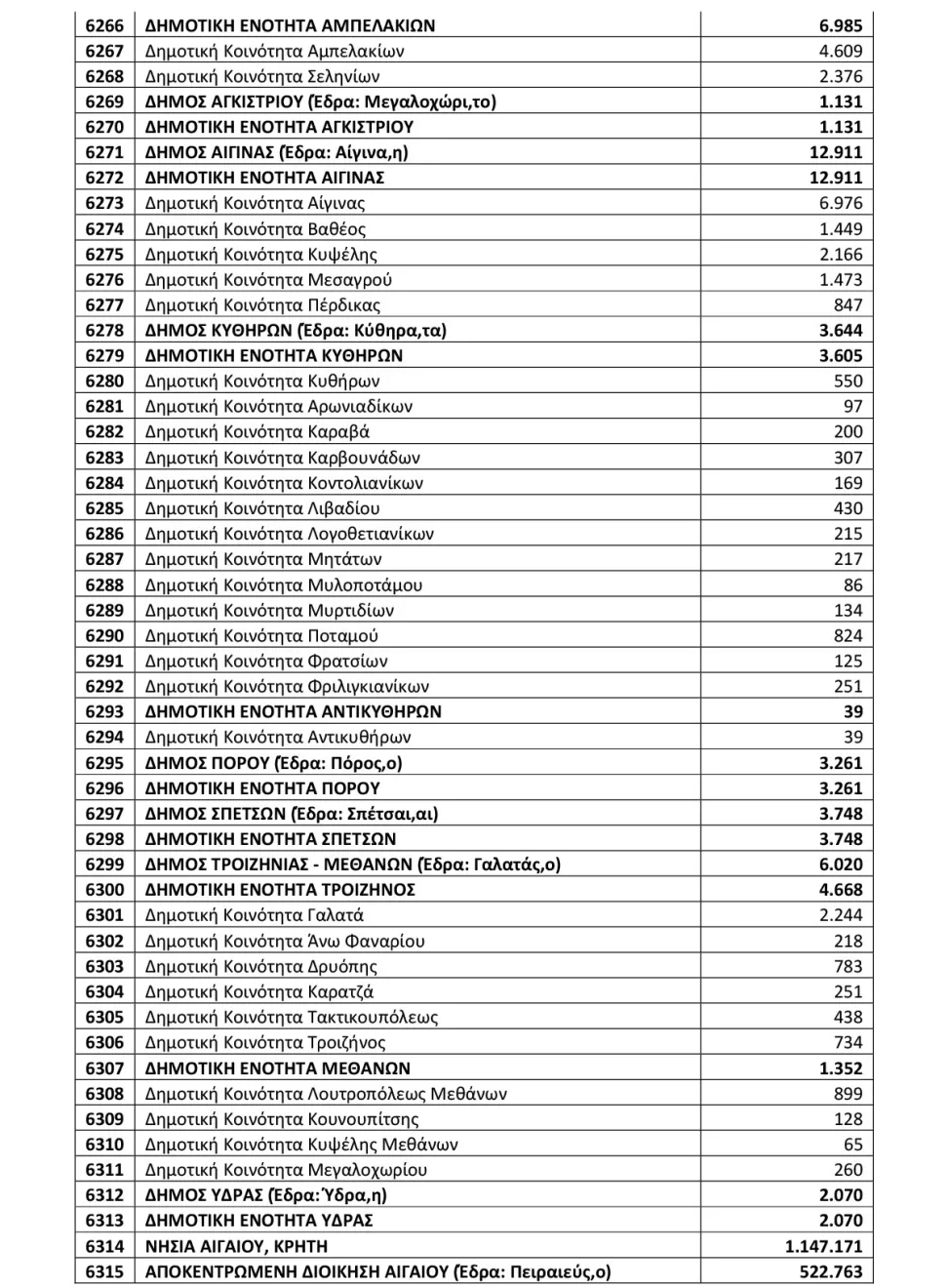 | | | |
|---|---|---|
| 6266 | ΔΗΜΟΤΙΚΗ ΕΝΟΤΗΤΑ ΑΜΠΕΛΑΚΙΩΝ | 6.985 |
| 6267 | Δημοτική Κοινότητα Αμπελακίων | 4.609 |
| 6268 | Δημοτική Κοινότητα Σεληνίων | 2.376 |
| 6269 | ΔΗΜΟΣ ΑΓΚΙΣΤΡΙΟΥ (Έδρα: Μεγαλοχώρι,το) | 1.131 |
| 6270 | ΔΗΜΟΤΙΚΗ ΕΝΟΤΗΤΑ ΑΓΚΙΣΤΡΙΟΥ | 1.131 |
| 6271 | ΔΗΜΟΣ ΑΙΓΙΝΑΣ (Έδρα: Αίγινα,η) | 12.911 |
| 6272 | ΔΗΜΟΤΙΚΗ ΕΝΟΤΗΤΑ ΑΙΓΙΝΑΣ | 12.911 |
| 6273 | Δημοτική Κοινότητα Αίγινας | 6.976 |
| 6274 | Δημοτική Κοινότητα Βαθέος | 1.449 |
| 6275 | Δημοτική Κοινότητα Κυψέλης | 2.166 |
| 6276 | Δημοτική Κοινότητα Μεσαγρού | 1.473 |
| 6277 | Δημοτική Κοινότητα Πέρδικας | 847 |
| 6278 | ΔΗΜΟΣ ΚΥΘΗΡΩΝ (Έδρα: Κύθηρα,τα) | 3.644 |
| 6279 | ΔΗΜΟΤΙΚΗ ΕΝΟΤΗΤΑ ΚΥΘΗΡΩΝ | 3.605 |
| 6280 | Δημοτική Κοινότητα Κυθήρων | 550 |
| 6281 | Δημοτική Κοινότητα Αρωνιαδίκων | 97 |
| 6282 | Δημοτική Κοινότητα Καραβά | 200 |
| 6283 | Δημοτική Κοινότητα Καρβουνάδων | 307 |
| 6284 | Δημοτική Κοινότητα Κοντολιανίκων | 169 |
| 6285 | Δημοτική Κοινότητα Λιβαδίου | 430 |
| 6286 | Δημοτική Κοινότητα Λογοθετιανίκων | 215 |
| 6287 | Δημοτική Κοινότητα Μητάτων | 217 |
| 6288 | Δημοτική Κοινότητα Μυλοποτάμου | 86 |
| 6289 | Δημοτική Κοινότητα Μυρτιδίων | 134 |
| 6290 | Δημοτική Κοινότητα Ποταμού | 824 |
| 6291 | Δημοτική Κοινότητα Φρατσίων | 125 |
| 6292 | Δημοτική Κοινότητα Φριλιγκιανίκων | 251 |
| 6293 | ΔΗΜΟΤΙΚΗ ΕΝΟΤΗΤΑ ΑΝΤΙΚΥΘΗΡΩΝ | 39 |
| 6294 | Δημοτική Κοινότητα Αντικυθήρων | 39 |
| 6295 | ΔΗΜΟΣ ΠΟΡΟΥ (Έδρα: Πόρος,ο) | 3.261 |
| 6296 | ΔΗΜΟΤΙΚΗ ΕΝΟΤΗΤΑ ΠΟΡΟΥ | 3.261 |
| 6297 | ΔΗΜΟΣ ΣΠΕΤΣΩΝ (Έδρα: Σπέτσαι,αι) | 3.748 |
| 6298 | ΔΗΜΟΤΙΚΗ ΕΝΟΤΗΤΑ ΣΠΕΤΣΩΝ | 3.748 |
| 6299 | ΔΗΜΟΣ ΤΡΟΙΖΗΝΙΑΣ - ΜΕΘΑΝΩΝ (Έδρα: Γαλατάς,ο) | 6.020 |
| 6300 | ΔΗΜΟΤΙΚΗ ΕΝΟΤΗΤΑ ΤΡΟΙΖΗΝΟΣ | 4.668 |
| 6301 | Δημοτική Κοινότητα Γαλατά | 2.244 |
| 6302 | Δημοτική Κοινότητα Άνω Φαναρίου | 218 |
| 6303 | Δημοτική Κοινότητα Δρυόπης | 783 |
| 6304 | Δημοτική Κοινότητα Καρατζά | 251 |
| 6305 | Δημοτική Κοινότητα Τακτικουπόλεως | 438 |
| 6306 | Δημοτική Κοινότητα Τροιζήνος | 734 |
| 6307 | ΔΗΜΟΤΙΚΗ ΕΝΟΤΗΤΑ ΜΕΘΑΝΩΝ | 1.352 |
| 6308 | Δημοτική Κοινότητα Λουτροπόλεως Μεθάνων | 899 |
| 6309 | Δημοτική Κοινότητα Κουνουπίτσης | 128 |
| 6310 | Δημοτική Κοινότητα Κυψέλης Μεθάνων | 65 |
| 6311 | Δημοτική Κοινότητα Μεγαλοχωρίου | 260 |
| 6312 | ΔΗΜΟΣ ΥΔΡΑΣ (Έδρα:Ύδρα,η) | 2.070 |
| 6313 | ΔΗΜΟΤΙΚΗ ΕΝΟΤΗΤΑ ΥΔΡΑΣ | 2.070 |
| 6314 | ΝΗΣΙΑ ΑΙΓΑΙΟΥ, ΚΡΗΤΗ | 1.147.171 |
| 6315 | ΑΠΟΚΕΝΤΡΩΜΕΝΗ ΔΙΟΙΚΗΣΗ ΑΙΓΑΙΟΥ (Έδρα: Πειραιεύς,ο) | 522.763 |